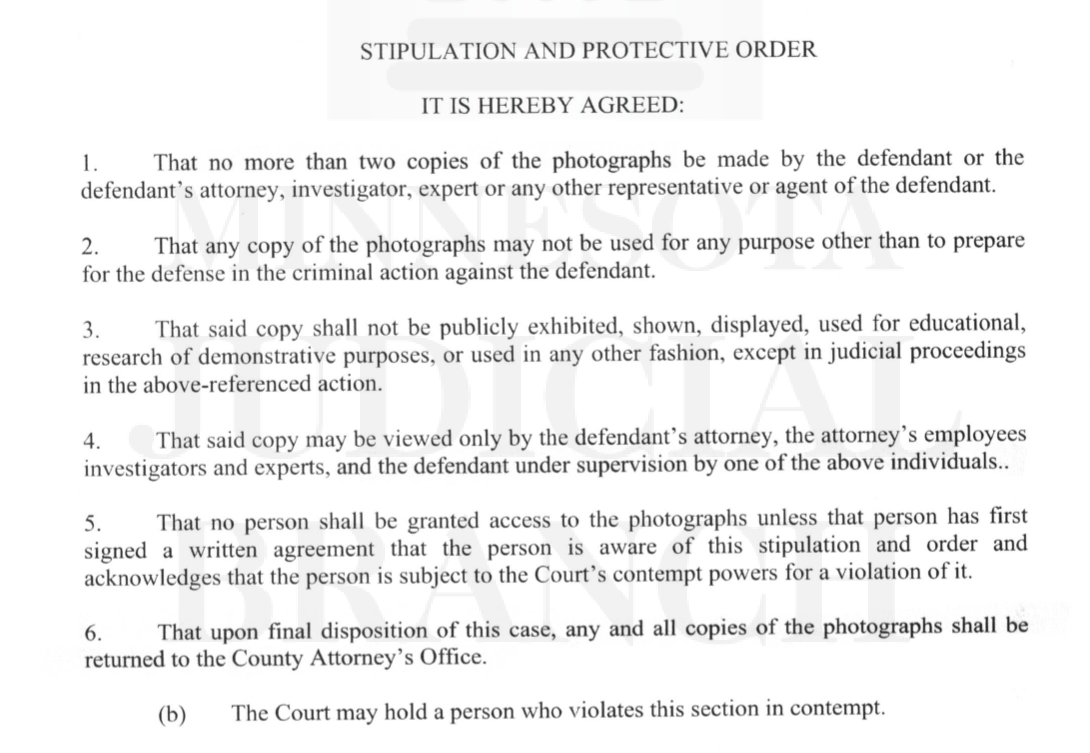 STIPULATION AND PROTECTIVE ORDER

IT IS HEREBY AGREED:

1. That no more than two copies of the photographs be made by the defendant or the defendant's attorney, investigator, expert or any other representative or agent of the defendant.

2. That any copy of the photographs may not be used for any purpose other than to prepare for the defense in the criminal action against the defendant.

3. That said copy shall not be publicly exhibited, shown, displayed, used for educational, research of demonstrative purposes, or used in any other fashion, except in judicial proceedings in the above-referenced action.

4. That said copy may be viewed only by the defendant's attorney, the attorney's employees investigators and experts, and the defendant under supervision by one of the above individuals..

5. That no person shall be granted access to the photographs unless that person has first signed a written agreement that the person is aware of this stipulation and order and acknowledges that the person is subject to the Court's contempt powers for a violation of it.

6. That upon final disposition of this case, any and all copies of the photographs shall be returned to the County Attorney's Office.

(b) The Court may hold a person who violates this section in contempt.

MINNESOTA JUDICIAL BRANCH